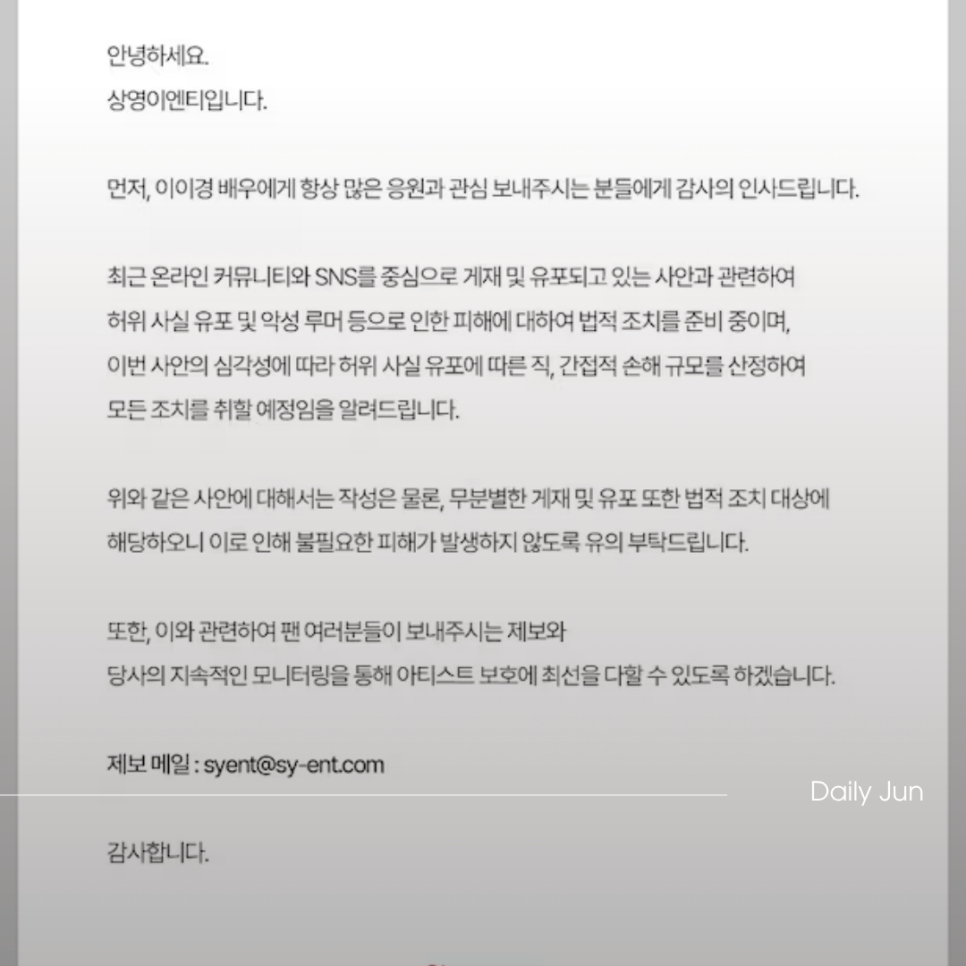 안녕하세요.
상영이엔티입니다.

먼저, 이이경 배우에게 항상 많은 응원과 관심 보내주시는 분들에게 감사의 인사드립니다.

최근 온라인 커뮤니티와 SNS를 중심으로 게재 및 유포되고 있는 사안과 관련하여 허위 사실 유포 및 악성 루머 등으로 인한 피해에 대하여 법적 조치를 준비 중이며, 이번 사안의 심각성에 따라 허위 사실 유포에 따른 직, 간접적 손해 규모를 산정하여 모든 조치를 취할 예정임을 알려드립니다.

위와 같은 사안에 대해서는 작성은 물론, 무분별한 게재 및 유포 또한 법적 조치 대상에 해당하오니 이로 인해 불필요한 피해가 발생하지 않도록 유의 부탁드립니다.

또한, 이와 관련하여 팬 여러분들이 보내주시는 제보와 당사의 지속적인 모니터링을 통해 아티스트 보호에 최선을 다할 수 있도록 하겠습니다.

제보 메일 : syent@sy-ent.com

감사합니다.

Daily Jun